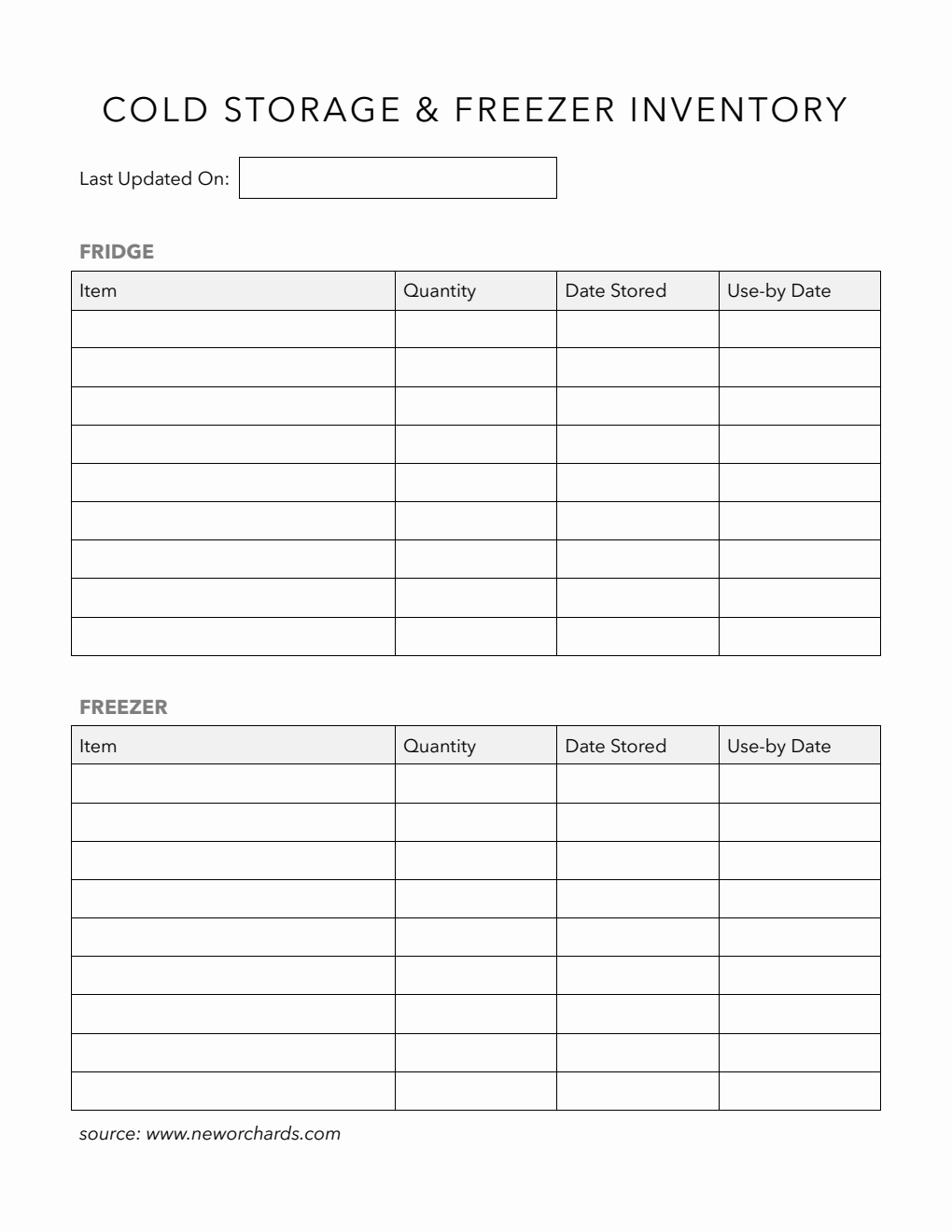 COLD STORAGE & FREEZER INVENTORY

Last Updated On:

FRIDGE

| Item | Quantity | Date Stored | Use-by Date |
|---|---|---|---|
| | | | |
| | | | |
| | | | |
| | | | |
| | | | |
| | | | |
| | | | |
| | | | |
| | | | |

FREEZER

| Item | Quantity | Date Stored | Use-by Date |
|---|---|---|---|
| | | | |
| | | | |
| | | | |
| | | | |
| | | | |
| | | | |
| | | | |
| | | | |
| | | | |

source: www.neworchards.com